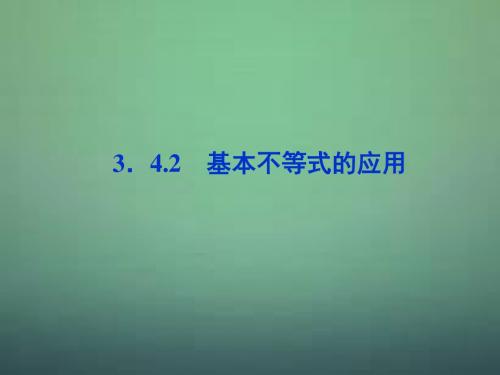 3．4.2　基本不等式的应用